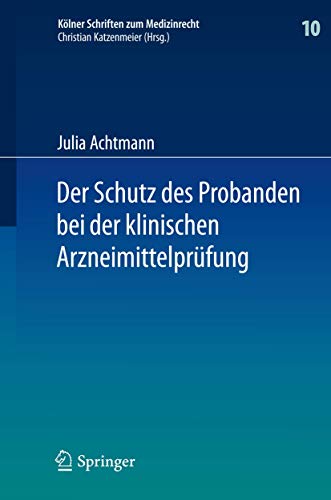 Kölner Schriften zum Medizinrecht
Christian Katzenmeier (Hrsg.)

10

Julia Achtmann

Der Schutz des Probanden bei der klinischen Arzneimittelprüfung

Springer